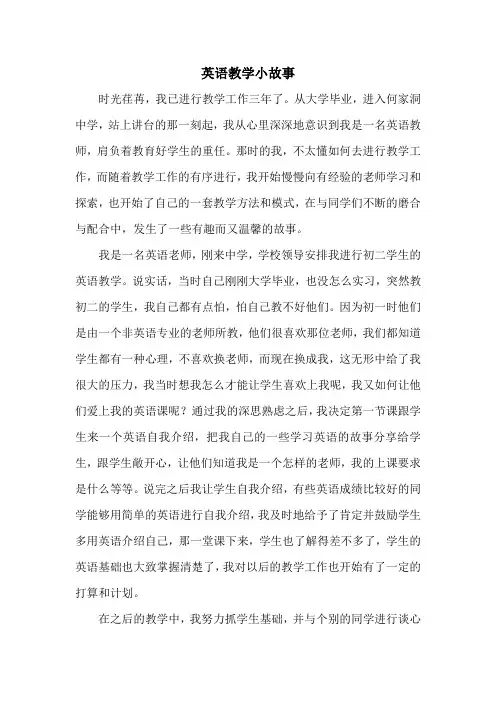 英语教学小故事

时光荏苒，我已进行教学工作三年了。从大学毕业，进入何家洞中学，站上讲台的那一刻起，我从心里深深地意识到我是一名英语教师，肩负着教育好学生的重任。那时的我，不太懂如何去进行教学工作，而随着教学工作的有序进行，我开始慢慢向有经验的老师学习和探索，也开始了自己的一套教学方法和模式，在与同学们不断的磨合与配合中，发生了一些有趣而又温馨的故事。

我是一名英语老师，刚来中学，学校领导安排我进行初二学生的英语教学。说实话，当时自己刚刚大学毕业，也没怎么实习，突然教初二的学生，我自己都有点怕，怕自己教不好他们。因为初一时他们是由一个非英语专业的老师所教，他们很喜欢那位老师，我们都知道学生都有一种心理，不喜欢换老师，而现在换成我，这无形中给了我很大的压力，我当时想我怎么才能让学生喜欢上我呢，我又如何让他们爱上我的英语课呢？通过我的深思熟虑之后，我决定第一节课跟学生来一个英语自我介绍，把我自己的一些学习英语的故事分享给学生，跟学生敞开心，让他们知道我是一个怎样的老师，我的上课要求是什么等等。说完之后我让学生自我介绍，有些英语成绩比较好的同学能够用简单的英语进行自我介绍，我及时地给予了肯定并鼓励学生多用英语介绍自己，那一堂课下来，学生也了解得差不多了，学生的英语基础也大致掌握清楚了，我对以后的教学工作也开始有了一定的打算和计划。

在之后的教学中，我努力抓学生基础，并与个别的同学进行谈心